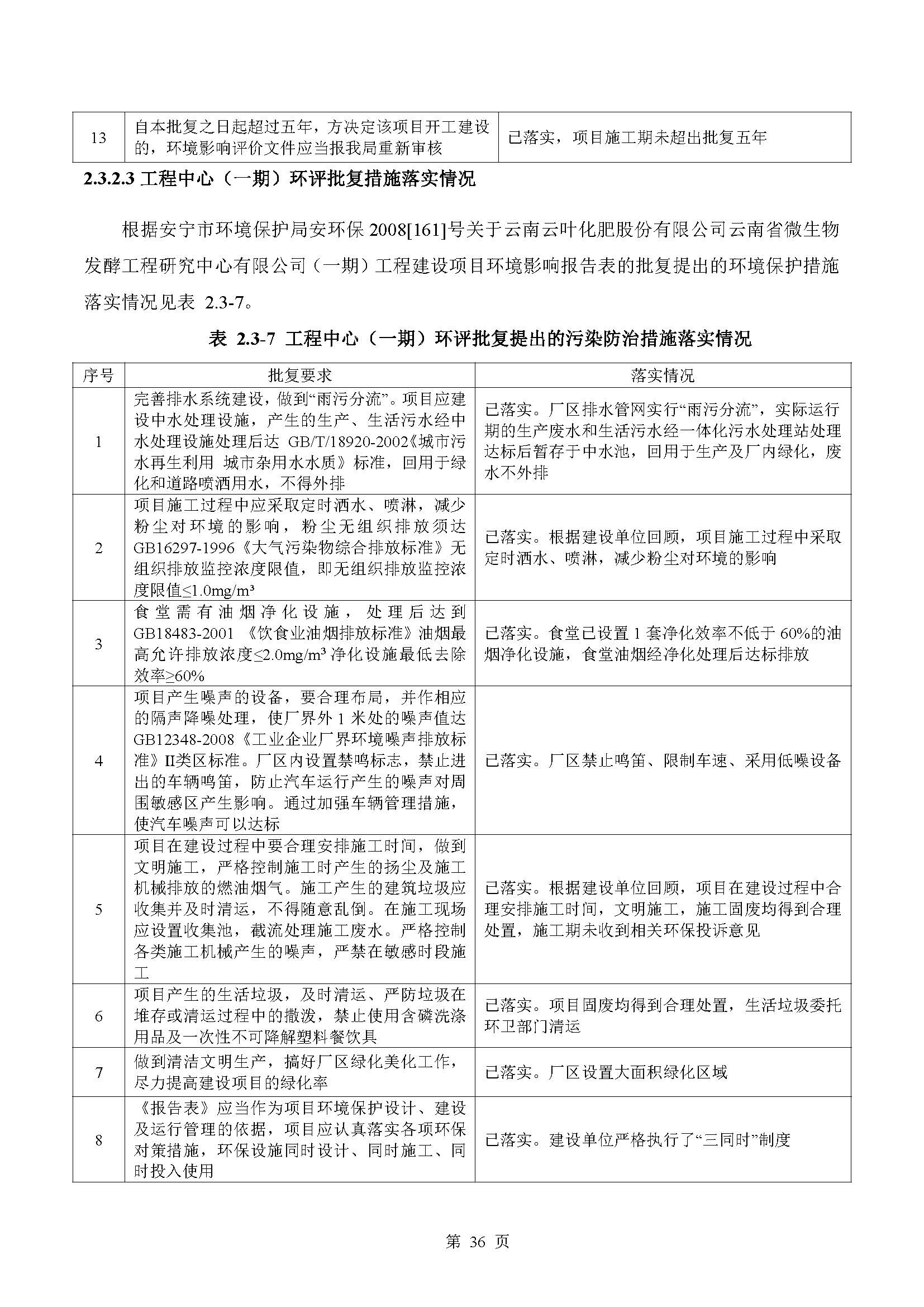 | 13 | 自本批复之日起超过五年，方决定该项目开工建设的，环境影响评价文件应当报我局重新审核 | 已落实，项目施工期未超出批复五年 |
|---|---|---|

2.3.2.3 工程中心（一期）环评批复措施落实情况

根据安宁市环境保护局安环保 2008[161]号关于云南云叶化肥股份有限公司云南省微生物发酵工程研究中心有限公司（一期）工程建设项目环境影响报告表的批复提出的环境保护措施落实情况见表 2.3-7。

表 2.3-7 工程中心（一期）环评批复提出的污染防治措施落实情况

| 序号 | 批复要求 | 落实情况 |
|---|---|---|
| 1 | 完善排水系统建设，做到“雨污分流”。项目应建设中水处理设施，产生的生产、生活污水经中水处理设施处理后达 GB/T/18920-2002《城市污水再生利用 城市杂用水水质》标准，回用于绿化和道路喷洒用水，不得外排 | 已落实。厂区排水管网实行“雨污分流”，实际运行期的生产废水和生活污水经一体化污水处理站处理达标后暂存于中水池，回用于生产及厂内绿化，废水不外排 |
| 2 | 项目施工过程中应采取定时洒水、喷淋，减少粉尘对环境的影响，粉尘无组织排放须达 GB16297-1996《大气污染物综合排放标准》无组织排放监控浓度限值，即无组织排放监控浓度限值≤1.0mg/m³ | 已落实。根据建设单位回顾，项目施工过程中采取定时洒水、喷淋，减少粉尘对环境的影响 |
| 3 | 食堂需有油烟净化设施，处理后达到 GB18483-2001 《饮食业油烟排放标准》油烟最高允许排放浓度≤2.0mg/m³ 净化设施最低去除效率≥60% | 已落实。食堂已设置 1 套净化效率不低于 60%的油烟净化设施，食堂油烟经净化处理后达标排放 |
| 4 | 项目产生噪声的设备，要合理布局，并作相应的隔声降噪处理，使厂界外 1 米处的噪声值达 GB12348-2008《工业企业厂界环境噪声排放标准》II类区标准。厂区内设置禁鸣标志，禁止进出的车辆鸣笛，防止汽车运行产生的噪声对周围敏感区产生影响。通过加强车辆管理措施，使汽车噪声可以达标 | 已落实。厂区禁止鸣笛、限制车速、采用低噪设备 |
| 5 | 项目在建设过程中要合理安排施工时间，做到文明施工，严格控制施工时产生的扬尘及施工机械排放的燃油烟气。施工产生的建筑垃圾应收集并及时清运，不得随意乱倒。在施工现场应设置收集池，截流处理施工废水。严格控制各类施工机械产生的噪声，严禁在敏感时段施工 | 已落实。根据建设单位回顾，项目在建设过程中合理安排施工时间，文明施工，施工固废均得到合理处置，施工期未收到相关环保投诉意见 |
| 6 | 项目产生的生活垃圾，及时清运、严防垃圾在堆存或清运过程中的撒泼，禁止使用含磷洗涤用品及一次性不可降解塑料餐饮具 | 已落实。项目固废均得到合理处置，生活垃圾委托环卫部门清运 |
| 7 | 做到清洁文明生产，搞好厂区绿化美化工作，尽力提高建设项目的绿化率 | 已落实。厂区设置大面积绿化区域 |
| 8 | 《报告表》应当作为项目环境保护设计、建设及运行管理的依据，项目应认真落实各项环保对策措施，环保设施同时设计、同时施工、同时投入使用 | 已落实。建设单位严格执行了“三同时”制度 |

第 36 页